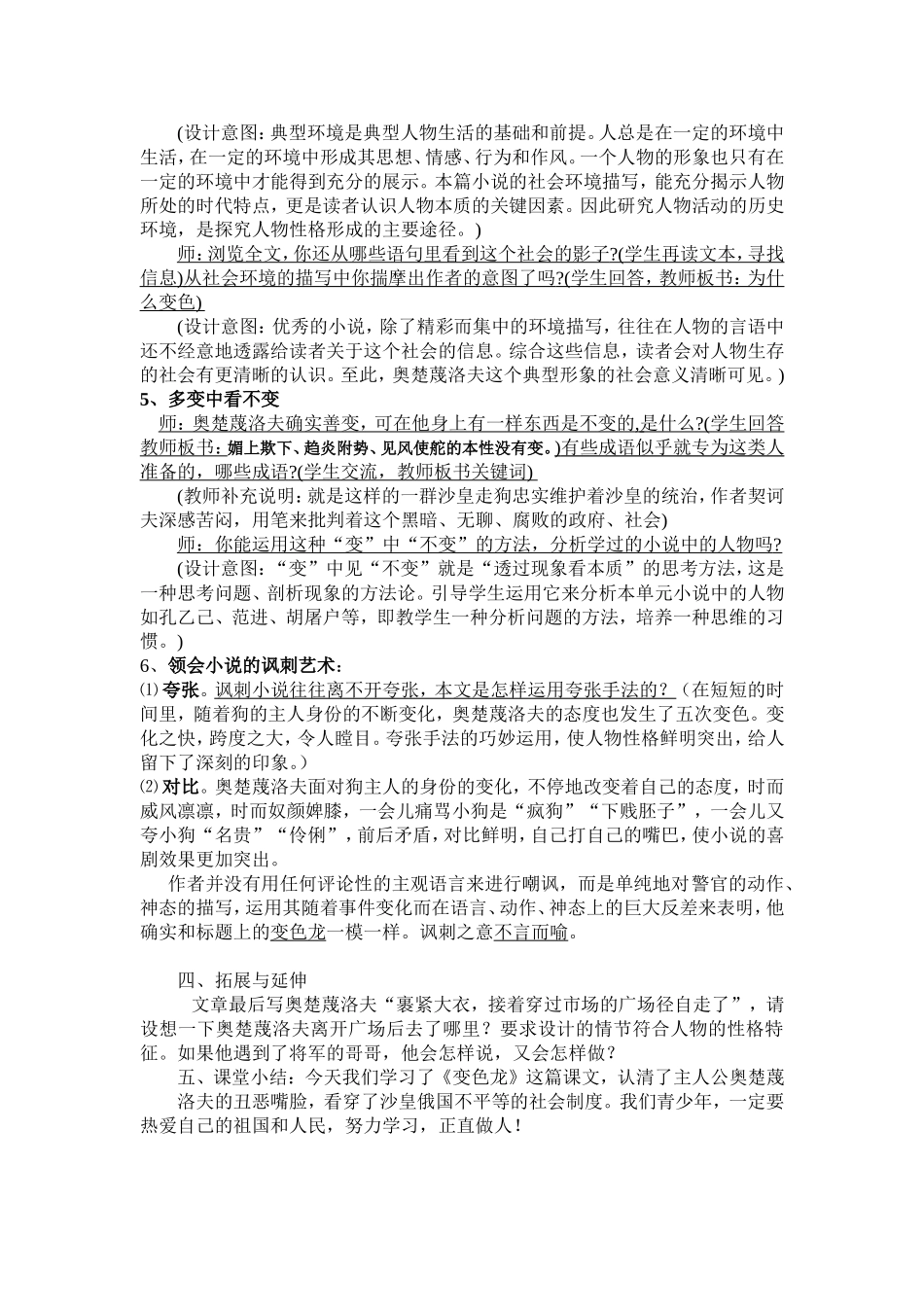 (设计意图：典型环境是典型人物生活的基础和前提。人总是在一定的环境中生活，在一定的环境中形成其思想、情感、行为和作风。一个人物的形象也只有在一定的环境中才能得到充分的展示。本篇小说的社会环境描写，能充分揭示人物所处的时代特点，更是读者认识人物本质的关键因素。因此研究人物活动的历史环境，是探究人物性格形成的主要途径。)

师：浏览全文，你还从哪些语句里看到这个社会的影子?(学生再读文本，寻找信息)从社会环境的描写中你揣摩出作者的意图了吗?(学生回答，教师板书：为什么变色)

(设计意图：优秀的小说，除了精彩而集中的环境描写，往往在人物的言语中还不经意地透露给读者关于这个社会的信息。综合这些信息，读者会对人物生存的社会有更清晰的认识。至此，奥楚蔑洛夫这个典型形象的社会意义清晰可见。)

5、多变中看不变

师：奥楚蔑洛夫确实善变，可在他身上有一样东西是不变的,是什么?(学生回答教师板书：媚上欺下、趋炎附势、见风使舵的本性没有变。)有些成语似乎就专为这类人准备的，哪些成语?(学生交流，教师板书关键词)

(教师补充说明：就是这样的一群沙皇走狗忠实维护着沙皇的统治，作者契诃夫深感苦闷，用笔来批判着这个黑暗、无聊、腐败的政府、社会)

师：你能运用这种“变”中“不变”的方法，分析学过的小说中的人物吗?

(设计意图：“变”中见“不变”就是“透过现象看本质”的思考方法，这是一种思考问题、剖析现象的方法论。引导学生运用它来分析本单元小说中的人物如孔乙己、范进、胡屠户等，即教学生一种分析问题的方法，培养一种思维的习惯。)

6、领会小说的讽刺艺术：

⑴夸张。讽刺小说往往离不开夸张，本文是怎样运用夸张手法的？（在短短的时间里，随着狗的主人身份的不断变化，奥楚蔑洛夫的态度也发生了五次变色。变化之快，跨度之大，令人瞠目。夸张手法的巧妙运用，使人物性格鲜明突出，给人留下了深刻的印象。）

⑵对比。奥楚蔑洛夫面对狗主人的身份的变化，不停地改变着自己的态度，时而威风凛凛，时而奴颜婢膝，一会儿痛骂小狗是“疯狗”“下贱胚子”，一会儿又夸小狗“名贵”“伶俐”，前后矛盾，对比鲜明，自己打自己的嘴巴，使小说的喜剧效果更加突出。

作者并没有用任何评论性的主观语言来进行嘲讽，而是单纯地对警官的动作、神态的描写，运用其随着事件变化而在语言、动作、神态上的巨大反差来表明，他确实和标题上的变色龙一模一样。讽刺之意不言而喻。

四、拓展与延伸

文章最后写奥楚蔑洛夫“裹紧大衣，接着穿过市场的广场径自走了”，请设想一下奥楚蔑洛夫离开广场后去了哪里？要求设计的情节符合人物的性格特征。如果他遇到了将军的哥哥，他会怎样说，又会怎样做？

五、课堂小结：今天我们学习了《变色龙》这篇课文，认清了主人公奥楚蔑洛夫的丑恶嘴脸，看穿了沙皇俄国不平等的社会制度。我们青少年，一定要热爱自己的祖国和人民，努力学习，正直做人！